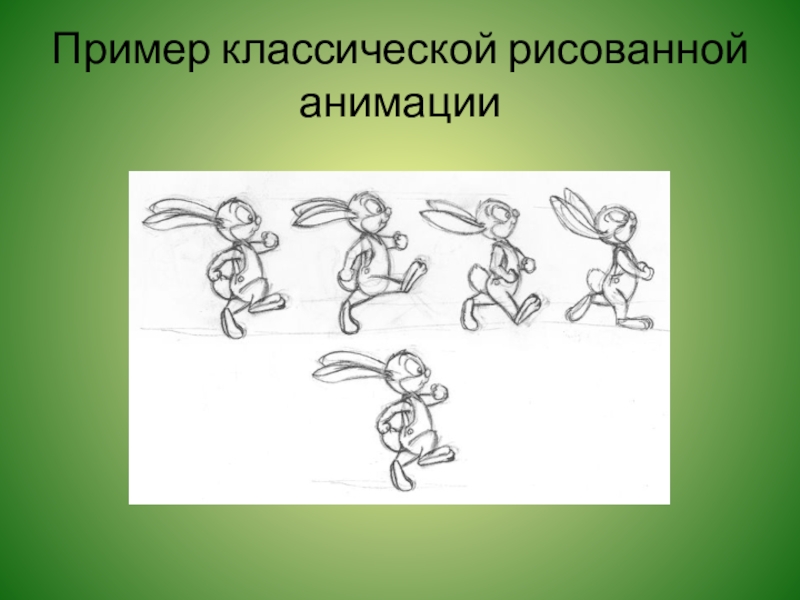 Пример классической рисованной анимации